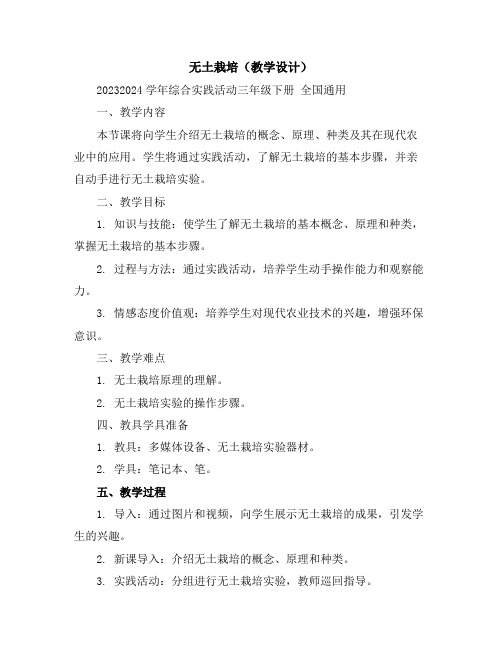 无土栽培（教学设计）

20232024 学年综合实践活动三年级下册 全国通用

一、教学内容

本节课将向学生介绍无土栽培的概念、原理、种类及其在现代农业中的应用。学生将通过实践活动，了解无土栽培的基本步骤，并亲自动手进行无土栽培实验。

二、教学目标

1. 知识与技能：使学生了解无土栽培的基本概念、原理和种类，掌握无土栽培的基本步骤。

2. 过程与方法：通过实践活动，培养学生动手操作能力和观察能力。

3. 情感态度价值观：培养学生对现代农业技术的兴趣，增强环保意识。

三、教学难点

1. 无土栽培原理的理解。

2. 无土栽培实验的操作步骤。

四、教具学具准备

1. 教具：多媒体设备、无土栽培实验器材。

2. 学具：笔记本、笔。

五、教学过程

1. 导入：通过图片和视频，向学生展示无土栽培的成果，引发学生的兴趣。

2. 新课导入：介绍无土栽培的概念、原理和种类。

3. 实践活动：分组进行无土栽培实验，教师巡回指导。